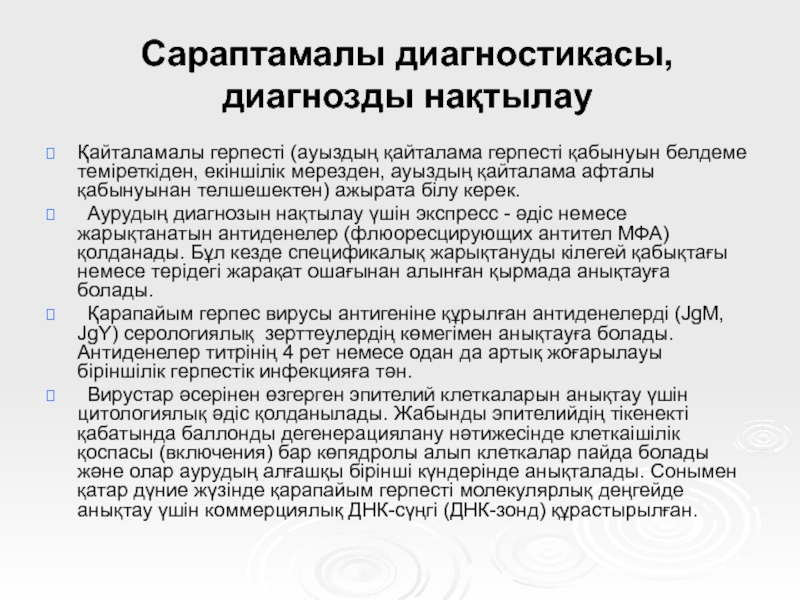 Сараптамалы диагностикасы, диагнозды нақтылау

Қайталамалы герпесті (ауыздың қайталама герпесті қабынуын белдеме теміреткіден, екіншілік мерезден, ауыздың қайталама афталы қабынуынан телшешектен) ажырата білу керек.

Аурудың диагнозын нақтылау үшін экспресс - әдіс немесе жарықтанатын антиденелер (флюоресцирующих антител МФА) қолданады. Бұл кезде спецификалық жарықтануды кілегей қабықтағы немесе терідегі жарақат ошағынан алынған қырмада анықтауға болады.

Қарапайым герпес вирусы антигеніне құрылған антиденелерді (JgM, JgY) серологиялық зерттеулердің көмегімен анықтауға болады. Антиденелер титрінің 4 рет немесе одан да артық жоғарылауы біріншілік герпестік инфекцияға тән.

Вирустар әсерінен өзгерген эпителий клеткаларын анықтау үшін цитологиялық әдіс қолданылады. Жабынды эпителийдің тікенекті қабатында баллонды дегенерациялану нәтижесінде клеткаішілік қоспасы (включения) бар көпядролы алып клеткалар пайда болады және олар аурудың алғашқы бірінші күндерінде анықталады. Сонымен қатар дүние жүзінде қарапайым герпесті молекулярлық деңгейде анықтау үшін коммерциялық ДНК-сүңгі (ДНК-зонд) құрастырылған.